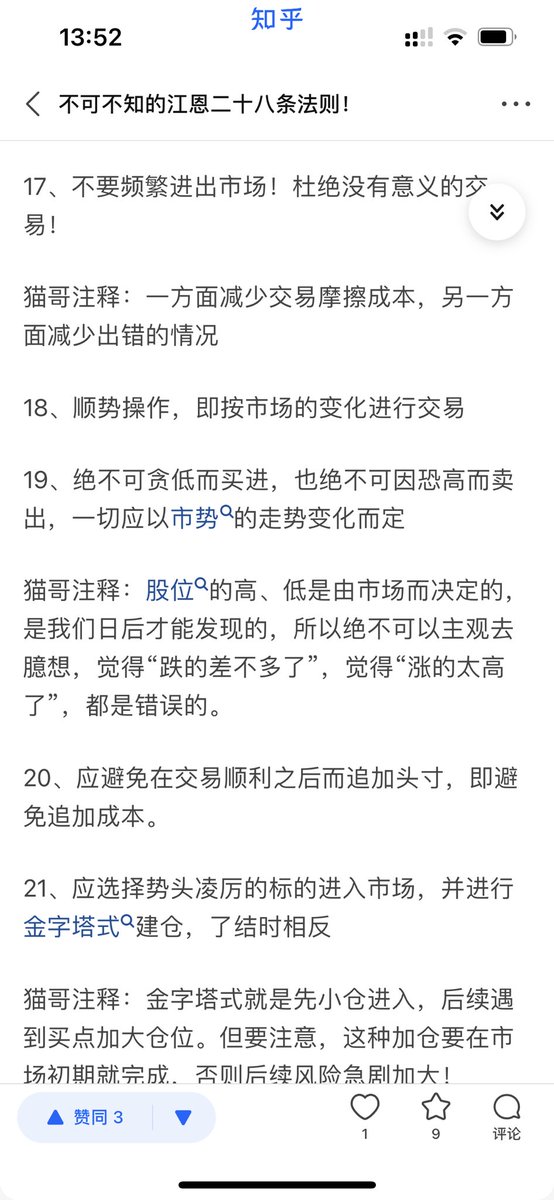 13:52 知乎

不可不知的江恩二十八条法则！

17、不要频繁进出市场！杜绝没有意义的交易！

猫哥注释：一方面减少交易摩擦成本，另一方面减少出错的情况

18、顺势操作，即按市场的变化进行交易

19、绝不可贪低而买进，也绝不可因恐高而卖出，一切应以市势的走势变化而定

猫哥注释：股位的高、低是由市场而决定的，是我们日后才能发现的，所以绝不可以主观去臆想，觉得“跌的差不多了”，觉得“涨的太高了”，都是错误的。

20、应避免在交易顺利之后而追加头寸，即避免追加成本。

21、应选择势头凌厉的标的进入市场，并进行金字塔式建仓，了结时相反

猫哥注释：金字塔式就是先小仓进入，后续遇到买点加大仓位。但要注意，这种加仓要在市场初期就完成，否则后续风险急剧加大！

赞同 3

1 9 评论